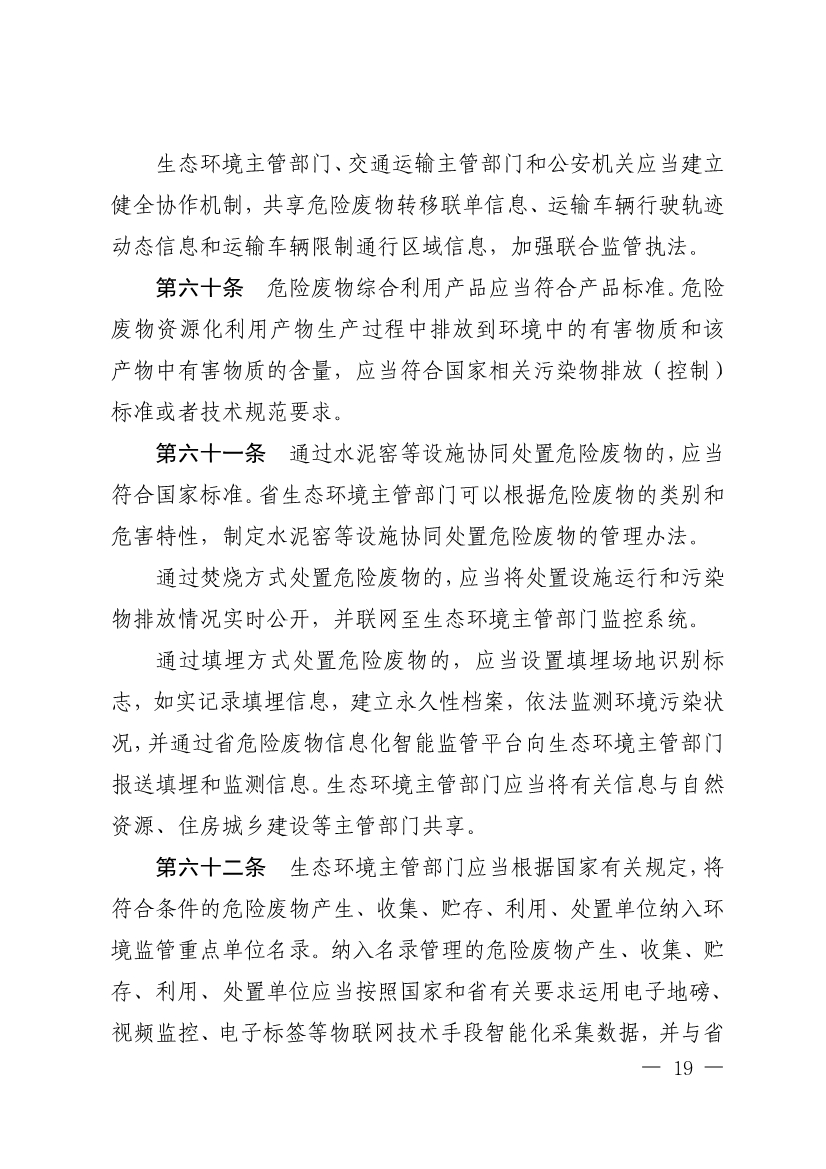 生态环境主管部门、交通运输主管部门和公安机关应当建立健全协作机制，共享危险废物转移联单信息、运输车辆行驶轨迹动态信息和运输车辆限制通行区域信息，加强联合监管执法。

第六十条　危险废物综合利用产品应当符合产品标准。危险废物资源化利用产物生产过程中排放到环境中的有害物质和该产物中有害物质的含量，应当符合国家相关污染物排放（控制）标准或者技术规范要求。

第六十一条　通过水泥窑等设施协同处置危险废物的，应当符合国家标准。省生态环境主管部门可以根据危险废物的类别和危害特性，制定水泥窑等设施协同处置危险废物的管理办法。

通过焚烧方式处置危险废物的，应当将处置设施运行和污染物排放情况实时公开，并联网至生态环境主管部门监控系统。

通过填埋方式处置危险废物的，应当设置填埋场地识别标志，如实记录填埋信息，建立永久性档案，依法监测环境污染状况，并通过省危险废物信息化智能监管平台向生态环境主管部门报送填埋和监测信息。生态环境主管部门应当将有关信息与自然资源、住房城乡建设等主管部门共享。

第六十二条　生态环境主管部门应当根据国家有关规定，将符合条件的危险废物产生、收集、贮存、利用、处置单位纳入环境监管重点单位名录。纳入名录管理的危险废物产生、收集、贮存、利用、处置单位应当按照国家和省有关要求运用电子地磅、视频监控、电子标签等物联网技术手段智能化采集数据，并与省

— 19 —